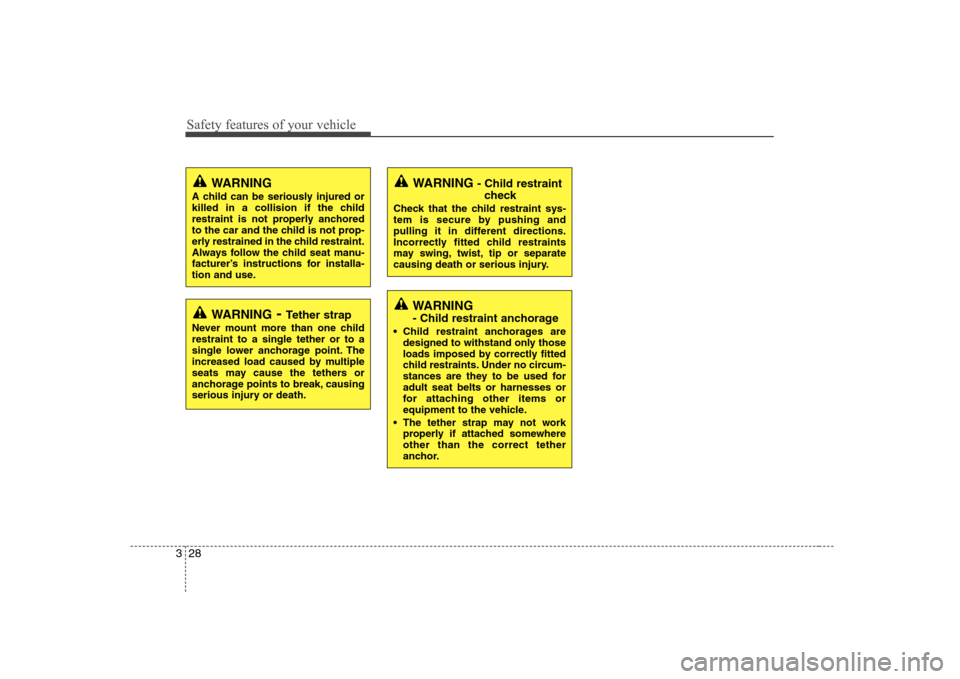 Safety features of your vehicle

WARNING
A child can be seriously injured or killed in a collision if the child restraint is not properly anchored to the car and the child is not properly restrained in the child restraint. Always follow the child seat manufacturer's instructions for installation and use.

WARNING - Tether strap
Never mount more than one child restraint to a single tether or to a single lower anchorage point. The increased load caused by multiple seats may cause the tethers or anchorage points to break, causing serious injury or death.

WARNING - Child restraint check
Check that the child restraint system is secure by pushing and pulling it in different directions. Incorrectly fitted child restraints may swing, twist, tip or separate causing death or serious injury.

WARNING
- Child restraint anchorage
• Child restraint anchorages are designed to withstand only those loads imposed by correctly fitted child restraints. Under no circumstances are they to be used for adult seat belts or harnesses or for attaching other items or equipment to the vehicle.
• The tether strap may not work properly if attached somewhere other than the correct tether anchor.

3 28

carmanualsonline.info